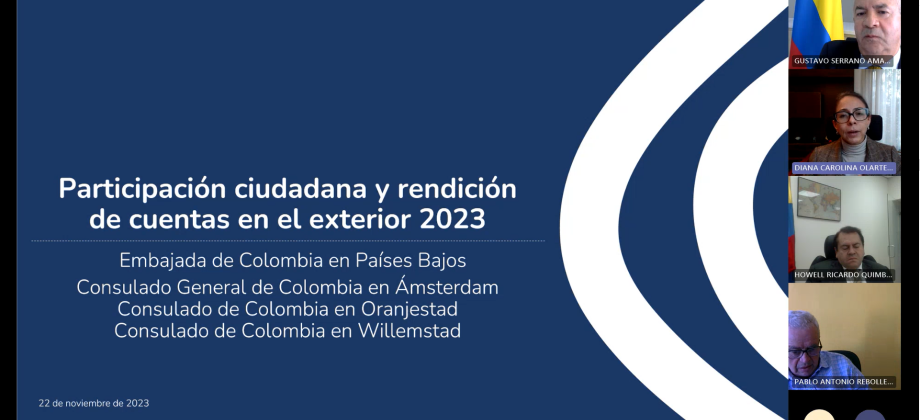 Participación ciudadana y rendición de cuentas en el exterior 2023

Embajada de Colombia en Países Bajos
Consulado General de Colombia en Ámsterdam
Consulado de Colombia en Oranjestad
Consulado de Colombia en Willemstad

22 de noviembre de 2023

GUSTAVO SERRANO AMA...
DIANA CAROLINA OLARTE...
HOWELL RICARDO QUIMB...
PABLO ANTONIO REBOLLE...